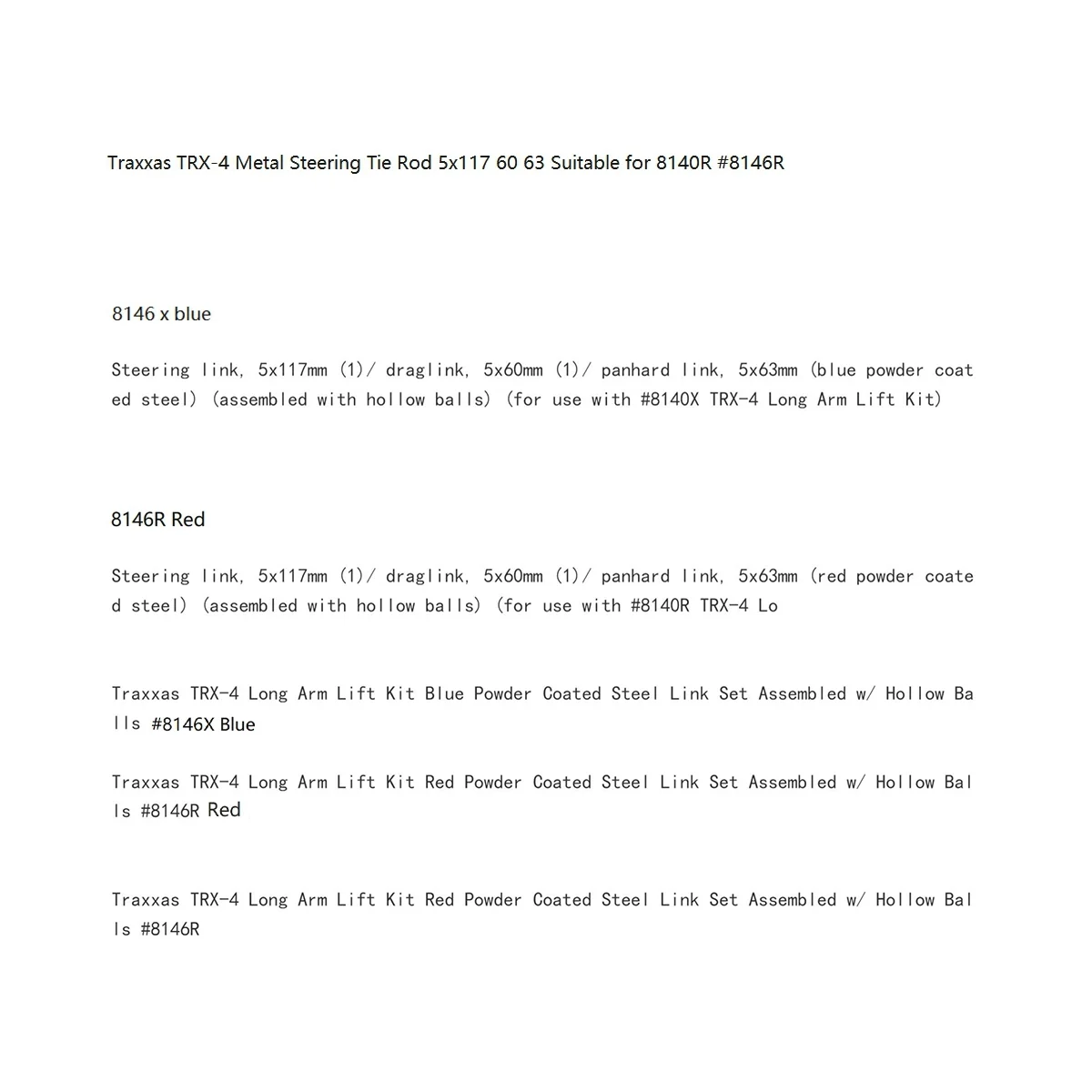 Traxxas TRX-4 Metal Steering Tie Rod 5x117 60 63 Suitable for 8140R #8146R

8146 x blue

Steering link, 5x117mm (1)/ draglink, 5x60mm (1)/ panhard link, 5x63mm (blue powder coated steel) (assembled with hollow balls) (for use with #8140X TRX-4 Long Arm Lift Kit)

8146R Red

Steering link, 5x117mm (1)/ draglink, 5x60mm (1)/ panhard link, 5x63mm (red powder coated steel) (assembled with hollow balls) (for use with #8140R TRX-4 Lo

Traxxas TRX-4 Long Arm Lift Kit Blue Powder Coated Steel Link Set Assembled w/ Hollow Balls #8146X Blue

Traxxas TRX-4 Long Arm Lift Kit Red Powder Coated Steel Link Set Assembled w/ Hollow Balls #8146R Red

Traxxas TRX-4 Long Arm Lift Kit Red Powder Coated Steel Link Set Assembled w/ Hollow Balls #8146R